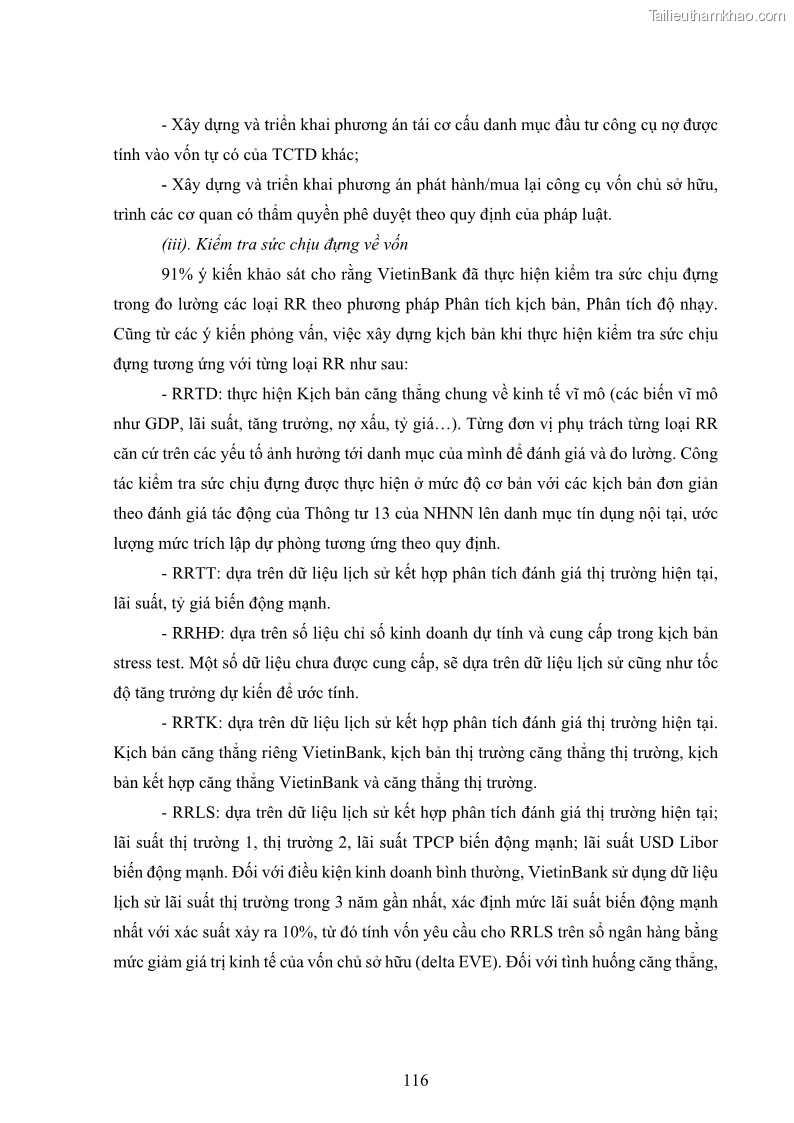 Tailieuthamkhao.com

- Xây dựng và triển khai phương án tái cơ cấu danh mục đầu tư công cụ nợ được tính vào vốn tự có của TCTD khác;

- Xây dựng và triển khai phương án phát hành/mua lại công cụ vốn chủ sở hữu, trình các cơ quan có thẩm quyền phê duyệt theo quy định của pháp luật.

(iii). Kiểm tra sức chịu đựng về vốn

91% ý kiến khảo sát cho rằng VietinBank đã thực hiện kiểm tra sức chịu đựng trong đo lường các loại RR theo phương pháp Phân tích kịch bản, Phân tích độ nhạy. Cũng từ các ý kiến phỏng vấn, việc xây dựng kịch bản khi thực hiện kiểm tra sức chịu đựng tương ứng với từng loại RR như sau:

- RRTD: thực hiện Kịch bản căng thẳng chung về kinh tế vĩ mô (các biến vĩ mô như GDP, lãi suất, tăng trưởng, nợ xấu, tỷ giá…). Từng đơn vị phụ trách từng loại RR căn cứ trên các yếu tố ảnh hưởng tới danh mục của mình để đánh giá và đo lường. Công tác kiểm tra sức chịu đựng được thực hiện ở mức độ cơ bản với các kịch bản đơn giản theo đánh giá tác động của Thông tư 13 của NHNN lên danh mục tín dụng nội tại, ước lượng mức trích lập dự phòng tương ứng theo quy định.

- RRTT: dựa trên dữ liệu lịch sử kết hợp phân tích đánh giá thị trường hiện tại, lãi suất, tỷ giá biến động mạnh.

- RRHĐ: dựa trên số liệu chỉ số kinh doanh dự tính và cung cấp trong kịch bản stress test. Một số dữ liệu chưa được cung cấp, sẽ dựa trên dữ liệu lịch sử cũng như tốc độ tăng trưởng dự kiến để ước tính.

- RRTK: dựa trên dữ liệu lịch sử kết hợp phân tích đánh giá thị trường hiện tại. Kịch bản căng thẳng riêng VietinBank, kịch bản thị trường căng thẳng thị trường, kịch bản kết hợp căng thẳng VietinBank và căng thẳng thị trường.

- RRLS: dựa trên dữ liệu lịch sử kết hợp phân tích đánh giá thị trường hiện tại; lãi suất thị trường 1, thị trường 2, lãi suất TPCP biến động mạnh; lãi suất USD Libor biến động mạnh. Đối với điều kiện kinh doanh bình thường, VietinBank sử dụng dữ liệu lịch sử lãi suất thị trường trong 3 năm gần nhất, xác định mức lãi suất biến động mạnh nhất với xác suất xảy ra 10%, từ đó tính vốn yêu cầu cho RRLS trên sổ ngân hàng bằng mức giảm giá trị kinh tế của vốn chủ sở hữu (delta EVE). Đối với tình huống căng thẳng,

116